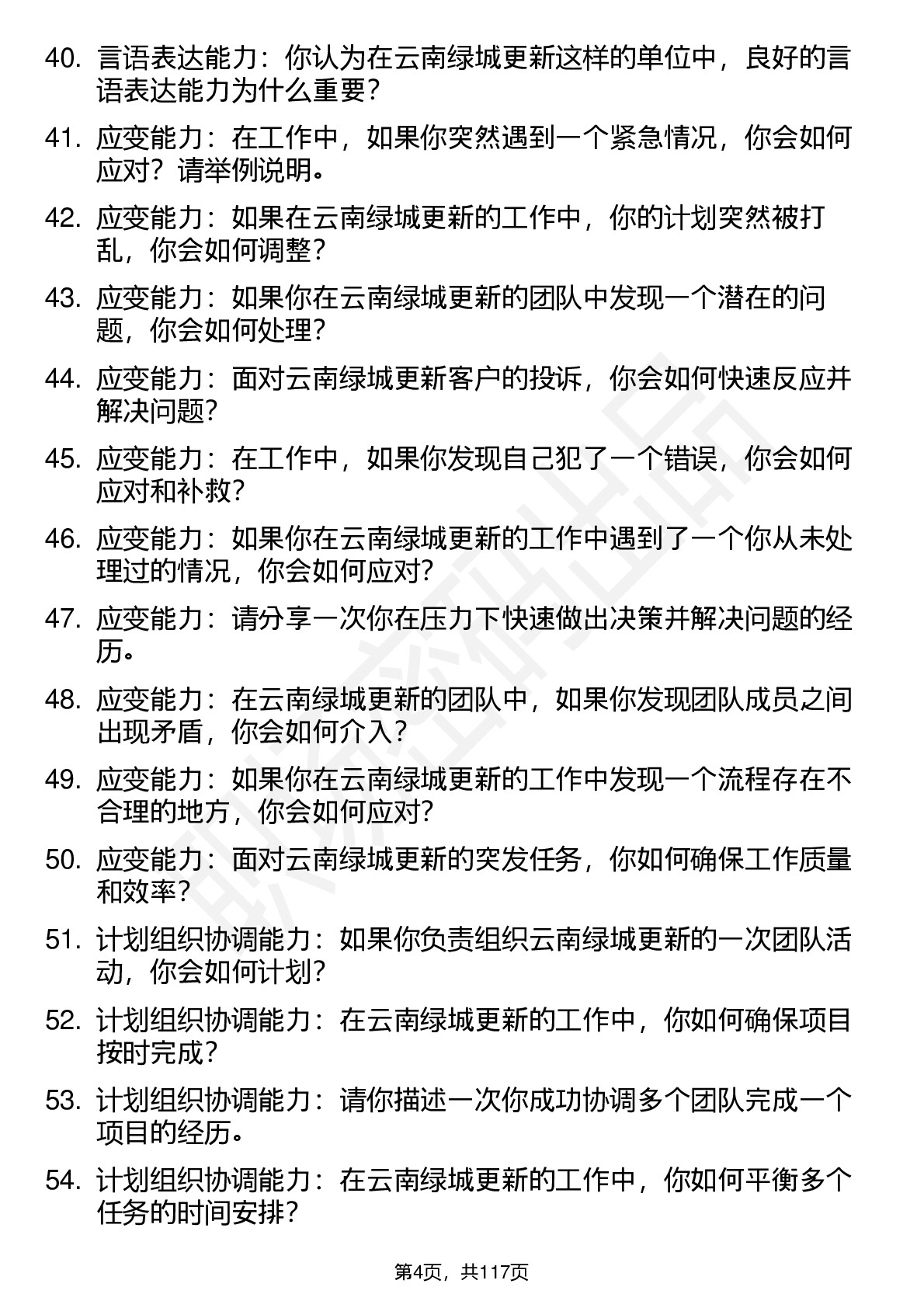 40. 言语表达能力：你认为在云南绿城更新这样的单位中，良好的言语表达能力为什么重要？

41. 应变能力：在工作中，如果你突然遇到一个紧急情况，你会如何应对？请举例说明。

42. 应变能力：如果在云南绿城更新的工作中，你的计划突然被打乱，你会如何调整？

43. 应变能力：如果你在云南绿城更新的团队中发现一个潜在的问题，你会如何处理？

44. 应变能力：面对云南绿城更新客户的投诉，你会如何快速反应并解决问题？

45. 应变能力：在工作中，如果你发现自己犯了一个错误，你会如何应对和补救？

46. 应变能力：如果你在云南绿城更新的工作中遇到了一个你从未处理过的情况，你会如何应对？

47. 应变能力：请分享一次你在压力下快速做出决策并解决问题的经历。

48. 应变能力：在云南绿城更新的团队中，如果你发现团队成员之间出现矛盾，你会如何介入？

49. 应变能力：如果你在云南绿城更新的工作中发现一个流程存在不合理的地方，你会如何应对？

50. 应变能力：面对云南绿城更新的突发任务，你如何确保工作质量和效率？

51. 计划组织协调能力：如果你负责组织云南绿城更新的一次团队活动，你会如何计划？

52. 计划组织协调能力：在云南绿城更新的工作中，你如何确保项目按时完成？

53. 计划组织协调能力：请你描述一次你成功协调多个团队完成一个项目的经历。

54. 计划组织协调能力：在云南绿城更新的工作中，你如何平衡多个任务的时间安排？

第4页，共117页